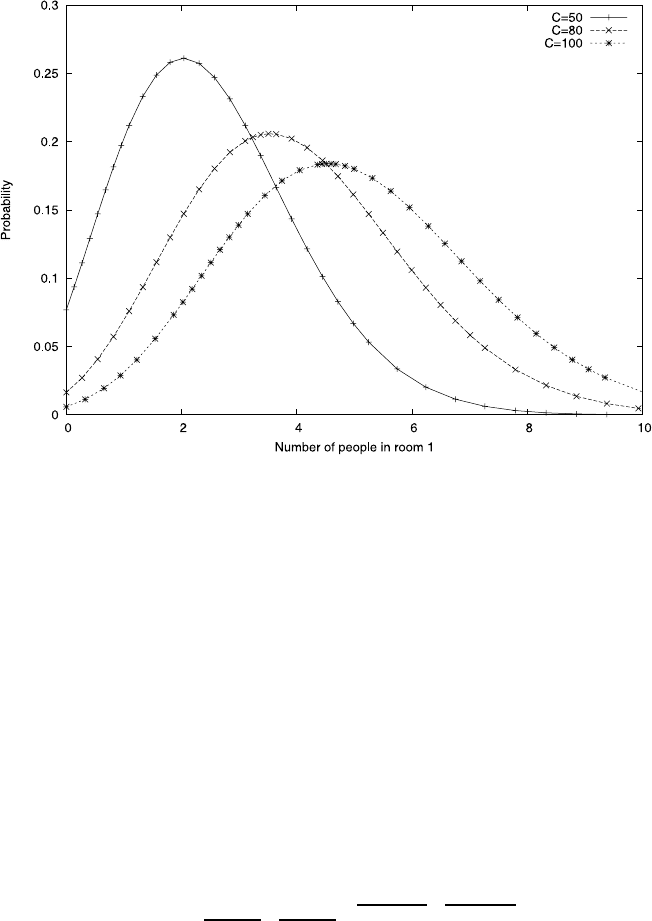 0.3
0.25
0.2
0.15
0.1
0.05
0
Probability
C=50
C=80
C=100
0
2
4
6
8
10
Number of people in room 1